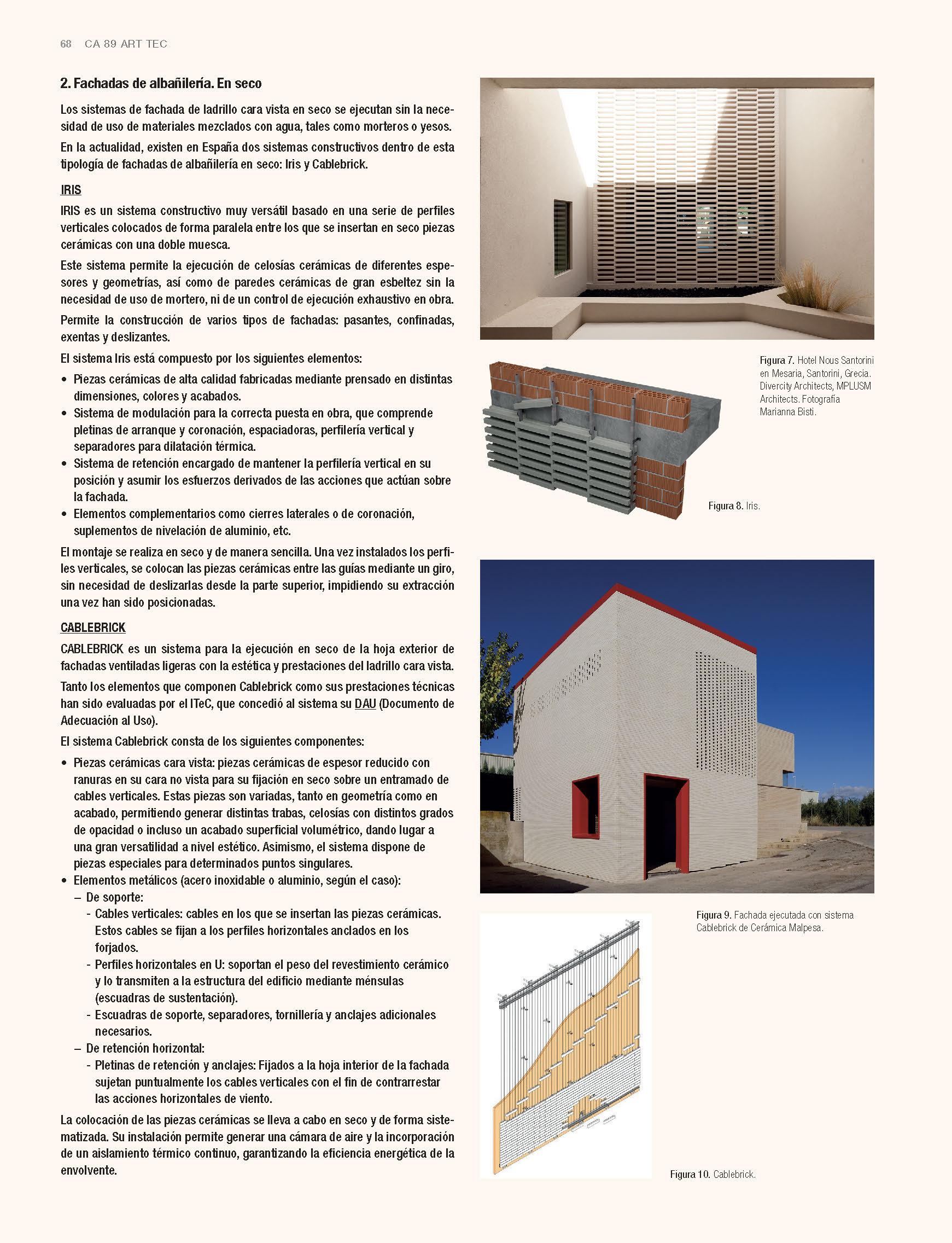 68 CA 89 ART TEC

2. Fachadas de albañilería. En seco

Los sistemas de fachada de ladrillo cara vista en seco se ejecutan sin la necesidad de uso de materiales mezclados con agua, tales como morteros o yesos.

En la actualidad, existen en España dos sistemas constructivos dentro de esta tipología de fachadas de albañilería en seco: Iris y Cablebrick.

IRIS

IRIS es un sistema constructivo muy versátil basado en una serie de perfiles verticales colocados de forma paralela entre los que se insertan en seco piezas cerámicas con una doble muesca.

Este sistema permite la ejecución de celosías cerámicas de diferentes espesores y geometrías, así como de paredes cerámicas de gran esbeltez sin la necesidad de uso de mortero, ni de un control de ejecución exhaustivo en obra.

Permite la construcción de varios tipos de fachadas: pasantes, confinadas, exentas y deslizantes.

El sistema Iris está compuesto por los siguientes elementos:

• Piezas cerámicas de alta calidad fabricadas mediante prensado en distintas dimensiones, colores y acabados.
• Sistema de modulación para la correcta puesta en obra, que comprende pletinas de arranque y coronación, espaciadoras, perfilería vertical y separadores para dilatación térmica.
• Sistema de retención encargado de mantener la perfilería vertical en su posición y asumir los esfuerzos derivados de las acciones que actúan sobre la fachada.
• Elementos complementarios como cierres laterales o de coronación, suplementos de nivelación de aluminio, etc.

El montaje se realiza en seco y de manera sencilla. Una vez instalados los perfiles verticales, se colocan las piezas cerámicas entre las guías mediante un giro, sin necesidad de deslizarlas desde la parte superior, impidiendo su extracción una vez han sido posicionadas.

CABLEBRICK

CABLEBRICK es un sistema para la ejecución en seco de la hoja exterior de fachadas ventiladas ligeras con la estética y prestaciones del ladrillo cara vista.

Tanto los elementos que componen Cablebrick como sus prestaciones técnicas han sido evaluadas por el ITeC, que concedió al sistema su DAU (Documento de Adecuación al Uso).

El sistema Cablebrick consta de los siguientes componentes:

• Piezas cerámicas cara vista: piezas cerámicas de espesor reducido con ranuras en su cara no vista para su fijación en seco sobre un entramado de cables verticales. Estas piezas son variadas, tanto en geometría como en acabado, permitiendo generar distintas trabas, celosías con distintos grados de opacidad o incluso un acabado superficial volumétrico, dando lugar a una gran versatilidad a nivel estético. Asimismo, el sistema dispone de piezas especiales para determinados puntos singulares.
• Elementos metálicos (acero inoxidable o aluminio, según el caso):
– De soporte:
- Cables verticales: cables en los que se insertan las piezas cerámicas. Estos cables se fijan a los perfiles horizontales anclados en los forjados.
- Perfiles horizontales en U: soportan el peso del revestimiento cerámico y lo transmiten a la estructura del edificio mediante ménsulas (escuadras de sustentación).
- Escuadras de soporte, separadores, tornillería y anclajes adicionales necesarios.
– De retención horizontal:
- Pletinas de retención y anclajes: Fijados a la hoja interior de la fachada sujetan puntualmente los cables verticales con el fin de contrarrestar las acciones horizontales de viento.

La colocación de las piezas cerámicas se lleva a cabo en seco y de forma sistematizada. Su instalación permite generar una cámara de aire y la incorporación de un aislamiento térmico continuo, garantizando la eficiencia energética de la envolvente.

Figura 7. Hotel Nous Santorini en Mesaria, Santorini, Grecia. Divercity Architects, MPLUSM Architects. Fotografía Marianna Bisti.

Figura 8. Iris.

Figura 9. Fachada ejecutada con sistema Cablebrick de Cerámica Malpesa.

Figura 10. Cablebrick.